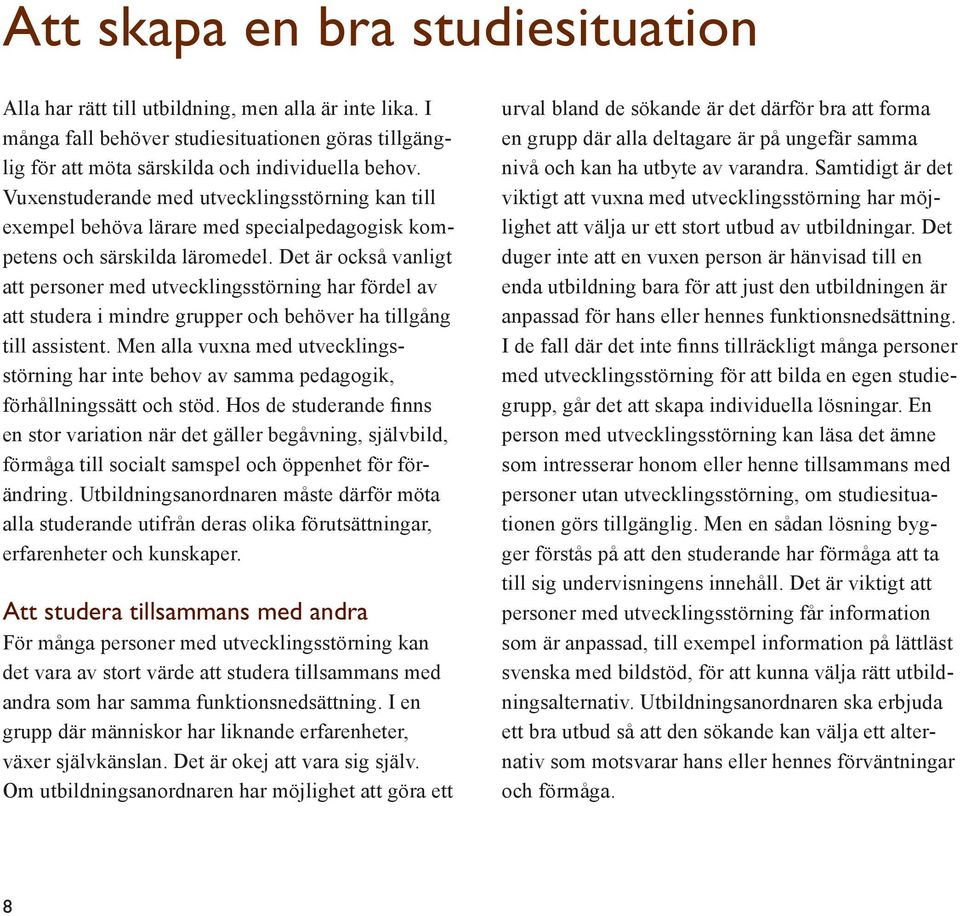 Att skapa en bra studiesituation

Alla har rätt till utbildning, men alla är inte lika. I många fall behöver studiesituationen göras tillgänglig för att möta särskilda och individuella behov. Vuxenstuderande med utvecklingsstörning kan till exempel behöva lärare med specialpedagogisk kompetens och särskilda läromedel. Det är också vanligt att personer med utvecklingsstörning har fördel av att studera i mindre grupper och behöver ha tillgång till assistent. Men alla vuxna med utvecklingsstörning har inte behov av samma pedagogik, förhållningssätt och stöd. Hos de studerande finns en stor variation när det gäller begåvning, självbild, förmåga till socialt samspel och öppenhet för förändring. Utbildningsanordnaren måste därför möta alla studerande utifrån deras olika förutsättningar, erfarenheter och kunskaper.

Att studera tillsammans med andra
För många personer med utvecklingsstörning kan det vara av stort värde att studera tillsammans med andra som har samma funktionsnedsättning. I en grupp där människor har liknande erfarenheter, växer självkänslan. Det är okej att vara sig själv. Om utbildningsanordnaren har möjlighet att göra ett urval bland de sökande är det därför bra att forma en grupp där alla deltagare är på ungefär samma nivå och kan ha utbyte av varandra. Samtidigt är det viktigt att vuxna med utvecklingsstörning har möjlighet att välja ur ett stort utbud av utbildningar. Det duger inte att en vuxen person är hänvisad till en enda utbildning bara för att just den utbildningen är anpassad för hans eller hennes funktionsnedsättning. I de fall där det inte finns tillräckligt många personer med utvecklingsstörning för att bilda en egen studiegrupp, går det att skapa individuella lösningar. En person med utvecklingsstörning kan läsa det ämne som intresserar honom eller henne tillsammans med personer utan utvecklingsstörning, om studiesituationen görs tillgänglig. Men en sådan lösning bygger förstås på att den studerande har förmåga att ta till sig undervisningens innehåll. Det är viktigt att personer med utvecklingsstörning får information som är anpassad, till exempel information på lättläst svenska med bildstöd, för att kunna välja rätt utbildningsalternativ. Utbildningsanordnaren ska erbjuda ett bra utbud så att den sökande kan välja ett alternativ som motsvarar hans eller hennes förväntningar och förmåga.

8